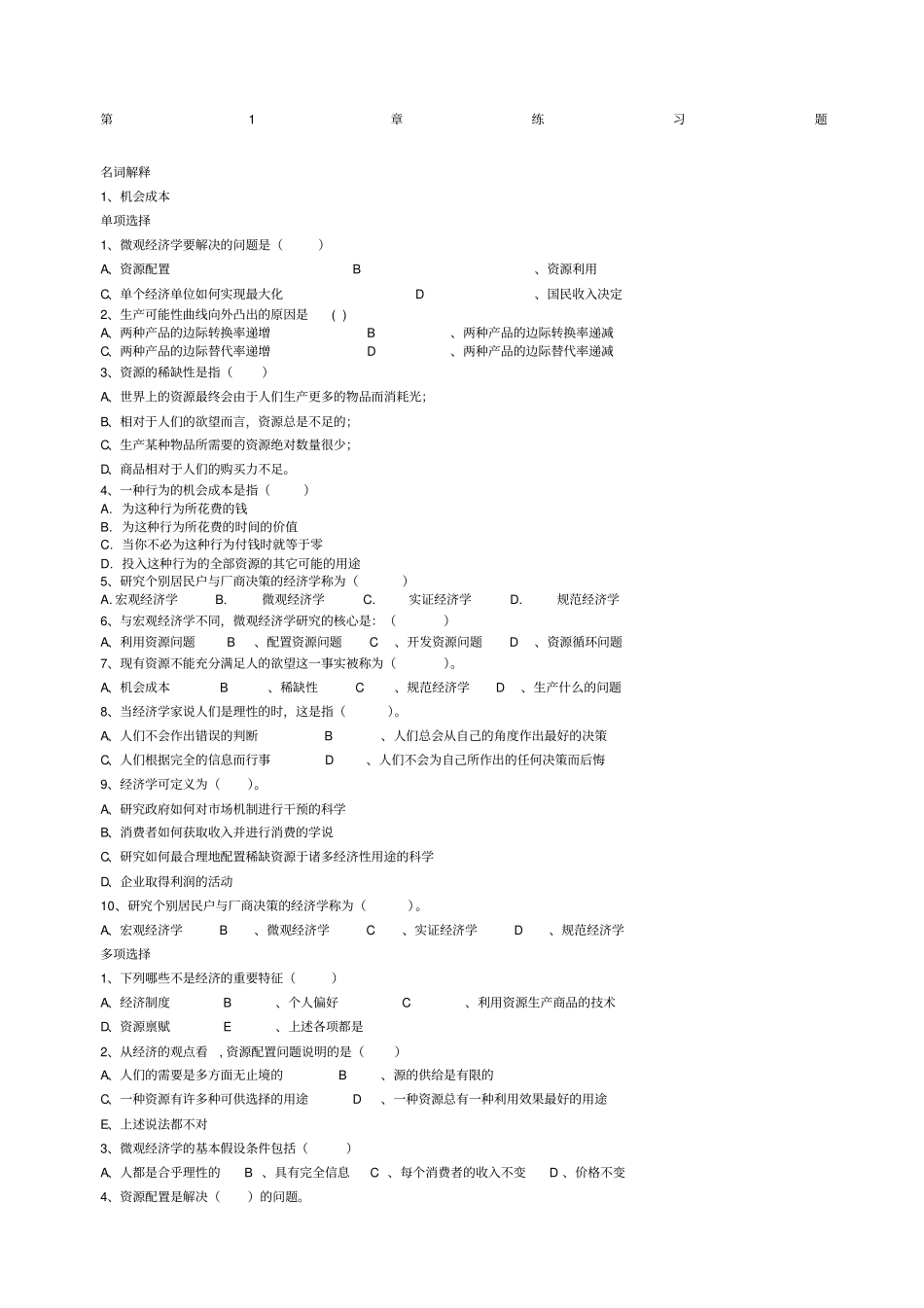 第 1 章 练 习 题

名词解释

1、机会成本

单项选择

1、微观经济学要解决的问题是（ ）

A. 资源配置 B 、资源利用

C. 单个经济单位如何实现最大化 D 、国民收入决定

2、生产可能性曲线向外凸出的原因是 （ ）

A. 两种产品的边际转换率递增 B 、两种产品的边际转换率递减

C. 两种产品的边际替代率递增 D 、两种产品的边际替代率递减

3、资源的稀缺性是指（ ）

A. 世界上的资源最终会由于人们生产更多的物品而消耗光；

B. 相对于人们的欲望而言，资源总是不足的；

C. 生产某种物品所需要的资源绝对数量很少；

D. 商品相对于人们的购买力不足。

4、一种行为的机会成本是指（ ）

A. 为这种行为所花费的钱

B. 为这种行为所花费的时间的价值

C. 当你不必为这种行为付钱时就等于零

D. 投入这种行为的全部资源的其它可能的用途

5、研究个别居民户与厂商决策的经济学称为（ ）

A. 宏观经济学 B. 微观经济学 C. 实证经济学 D. 规范经济学

6、与宏观经济学不同，微观经济学研究的核心是：（ ）

A. 利用资源问题 B 、配置资源问题 C 、开发资源问题 D 、资源循环问题

7、现有资源不能充分满足人的欲望这一事实被称为（ ）。

A. 机会成本 B 、稀缺性 C 、规范经济学 D 、生产什么的问题

8、当经济学家说人们是理性的时，这是指（ ）。

A. 人们不会作出错误的判断 B 、人们总会从自己的角度作出最好的决策

C. 人们根据完全的信息而行事 D 、人们不会为自己所作出的任何决策而后悔

9、经济学可定义为（ ）。

A. 研究政府如何对市场机制进行干预的科学

B. 消费者如何获取收入并进行消费的学说

C. 研究如何最合理地配置稀缺资源于诸多经济性用途的科学

D. 企业取得利润的活动

10、研究个别居民户与厂商决策的经济学称为（ ）。

A. 宏观经济学 B 、微观经济学 C 、实证经济学 D 、规范经济学

多项选择

1、下列哪些不是经济的重要特征（ ）

A. 经济制度 B 、个人偏好 C 、利用资源生产商品的技术

D. 资源禀赋 E 、上述各项都是

2、从经济的观点看 ，资源配置问题说明的是（ ）

A. 人们的需要是多方面无止境的 B 、源的供给是有限的

C. 一种资源有许多种可供选择的用途 D 、一种资源总有一种利用效果最好的用途

E. 上述说法都不对

3、微观经济学的基本假设条件包括（ ）

A. 人都是合乎理性的 B 、具有完全信息 C 、每个消费者的收入不变 D 、价格不变

4、资源配置是解决（ ）的问题。